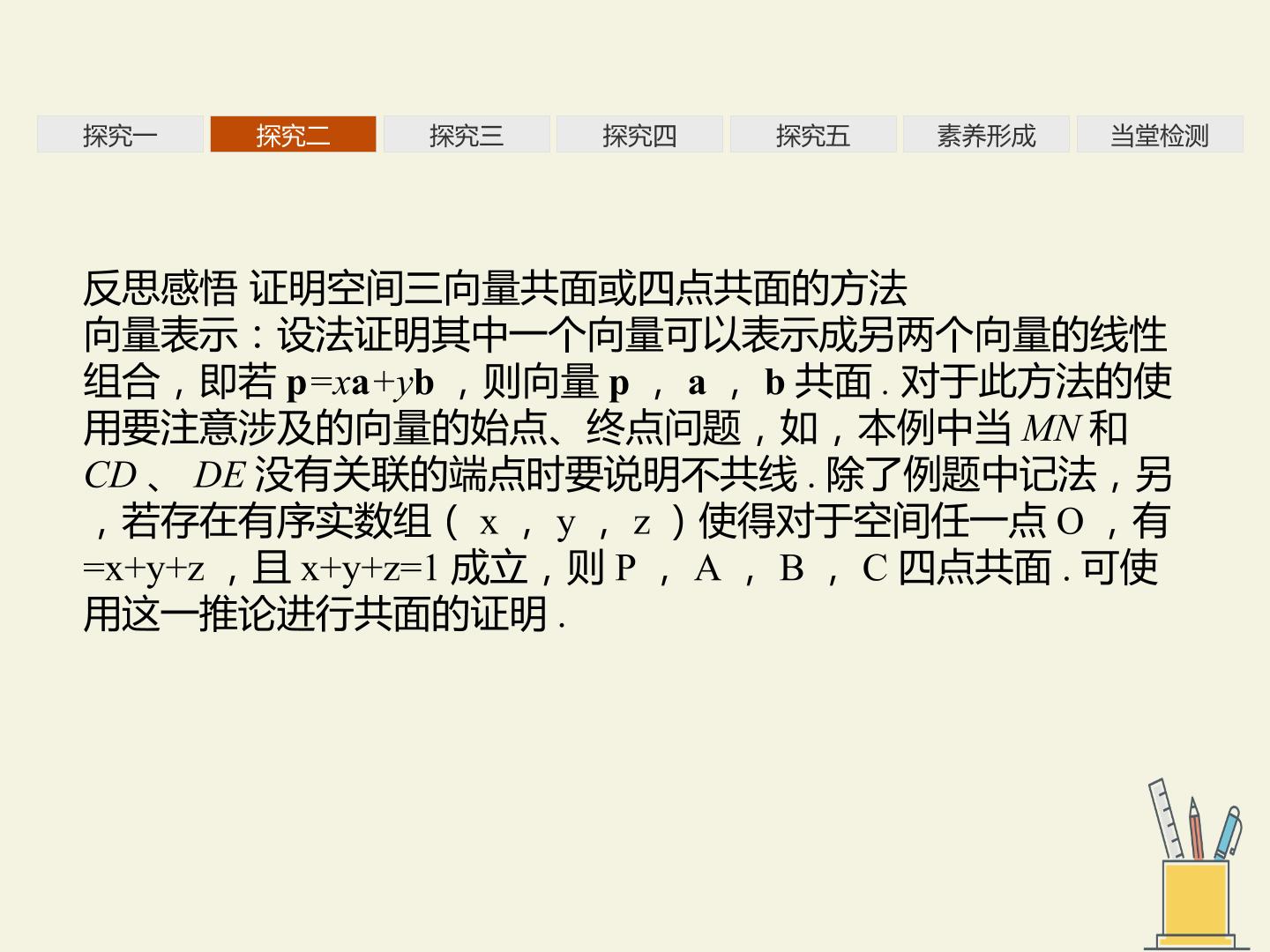 探究一 探究二 探究三 探究四 探究五 素养形成 当堂检测

反思感悟 证明空间三向量共面或四点共面的方法
向量表示：设法证明其中一个向量可以表示成另两个向量的线性组合，即若$\mathbf{p}=x\mathbf{a}+y\mathbf{b}$，则向量$\mathbf{p}$，$\mathbf{a}$，$\mathbf{b}$共面.对于此方法的使用要注意涉及的向量的始点、终点问题，如，本例中当$MN$和$CD$、$DE$没有关联的端点时要说明不共线.除了例题中记法，另，若存在有序实数组（x，y，z）使得对于空间任一点O，有=x+y+z，且x+y+z=1成立，则P，A，B，C四点共面.可使用这一推论进行共面的证明.